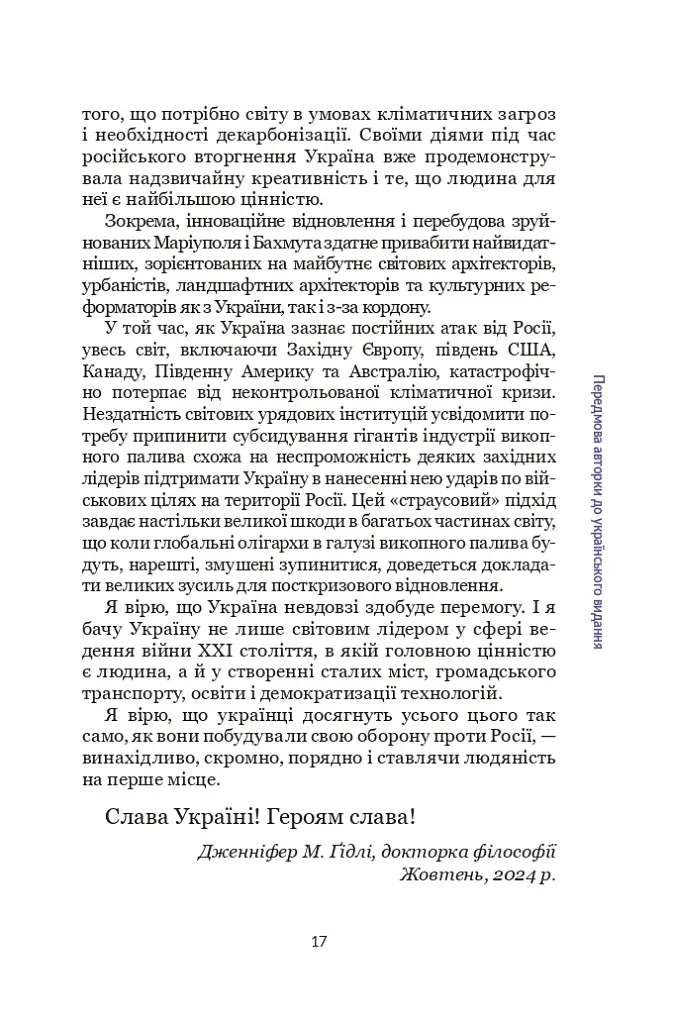 того, що потрібно світу в умовах кліматичних загроз і необхідності декарбонізації. Своїми діями під час російського вторгнення Україна вже продемонструвала надзвичайну креативність і те, що людина для неї є найбільшою цінністю.

Зокрема, інноваційне відновлення і перебудова зруйнованих Маріуполя і Бахмута здатне привабити найвидатніших, зорієнтованих на майбутнє світових архітекторів, урбаністів, ландшафтних архітекторів та культурних реформаторів як з України, так і з-за кордону.

У той час, як Україна зазнає постійних атак від Росії, увесь світ, включаючи Західну Європу, південь США, Канаду, Південну Америку та Австралію, катастрофічно потерпає від неконтрольованої кліматичної кризи. Нездатність світових урядових інституцій усвідомити потребу припинити субсидування гігантів індустрії викопного палива схожа на неспроможність деяких західних лідерів підтримати Україну в нанесенні нею ударів по військових цілях на території Росії. Цей «страусовий» підхід завдає настільки великої шкоди в багатьох частинах світу, що коли глобальні олігархи в галузі викопного палива будуть, нарешті, змушені зупинитися, доведеться докладати великих зусиль для посткризового відновлення.

Я вірю, що Україна невдовзі здобуде перемогу. І я бачу Україну не лише світовим лідером у сфері ведення війни XXI століття, в якій головною цінністю є людина, а й у створенні сталих міст, громадського транспорту, освіти і демократизації технологій.

Я вірю, що українці досягнуть усього цього так само, як вони побудували свою оборону проти Росії, — винахідливо, скромно, порядно і ставлячи людяність на перше місце.

Слава Україні! Героям слава!

Дженніфер М. Ґідлі, докторка філософії
Жовтень, 2024 р.

Передмова авторки до українського видання

17